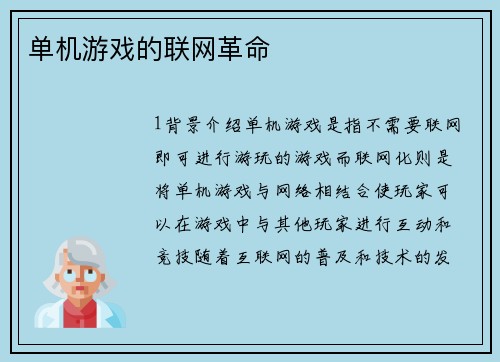 单机游戏的联网革命

1背景介绍单机游戏是指不需要联网即可进行游玩的游戏而联网化则是将单机游戏与网络相结合使玩家可以在游戏中与其他玩家进行互动和竞技随着互联网的普及和技术的发